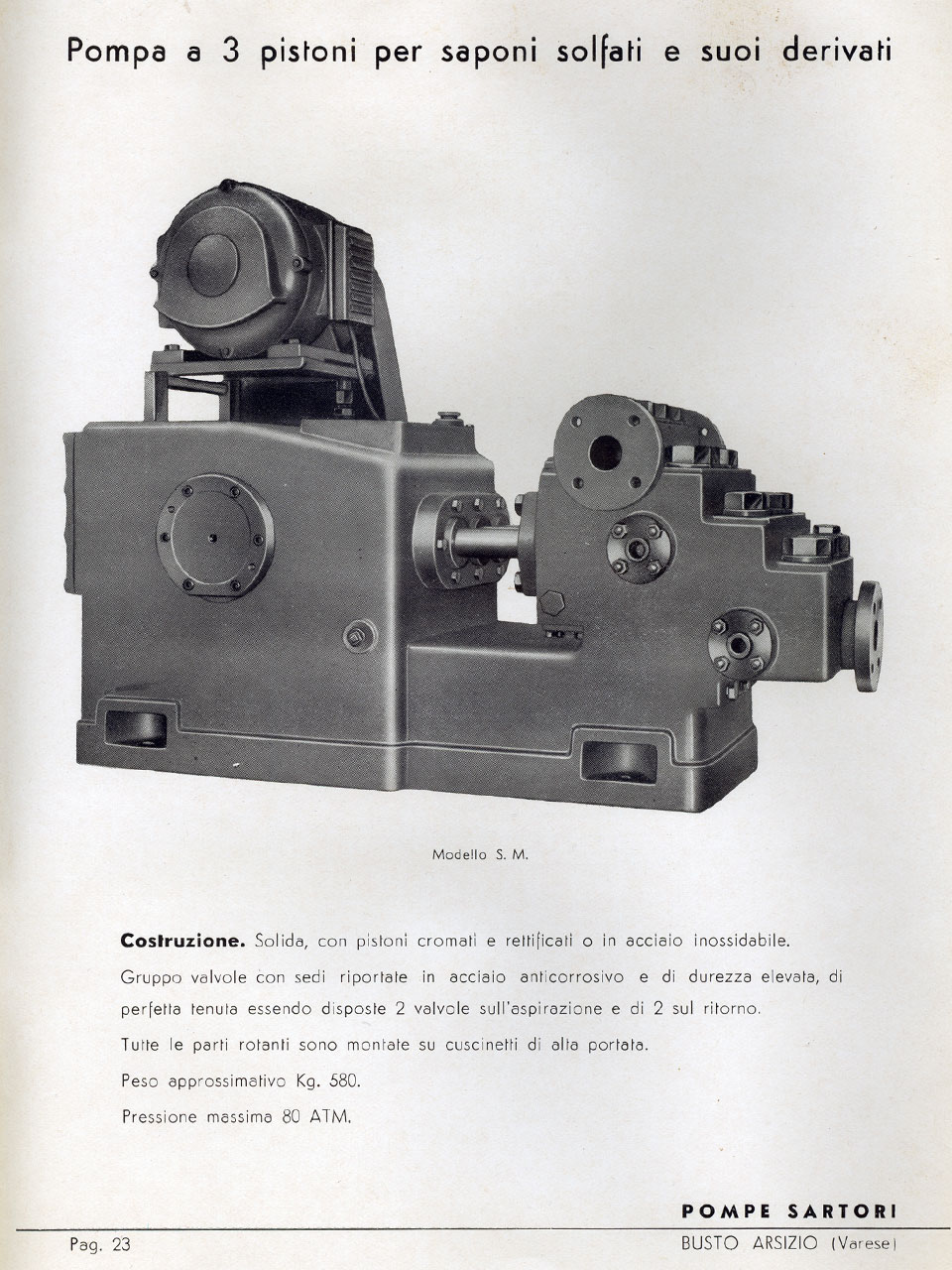 Pompa a 3 pistoni per saponi solfati e suoi derivati

Modello S. M.

**Costruzione.** Solida, con pistoni cromati e rettificati o in acciaio inossidabile.

Gruppo valvole con sedi riportate in acciaio anticorrosivo e di durezza elevata, di perfetta tenuta essendo disposte 2 valvole sull'aspirazione e di 2 sul ritorno.

Tutte le parti rotanti sono montate su cuscinetti di alta portata.

Peso approssimativo Kg. 580.

Pressione massima 80 ATM.

POMPE SARTORI

Pag. 23

BUSTO ARSIZIO (Varese)